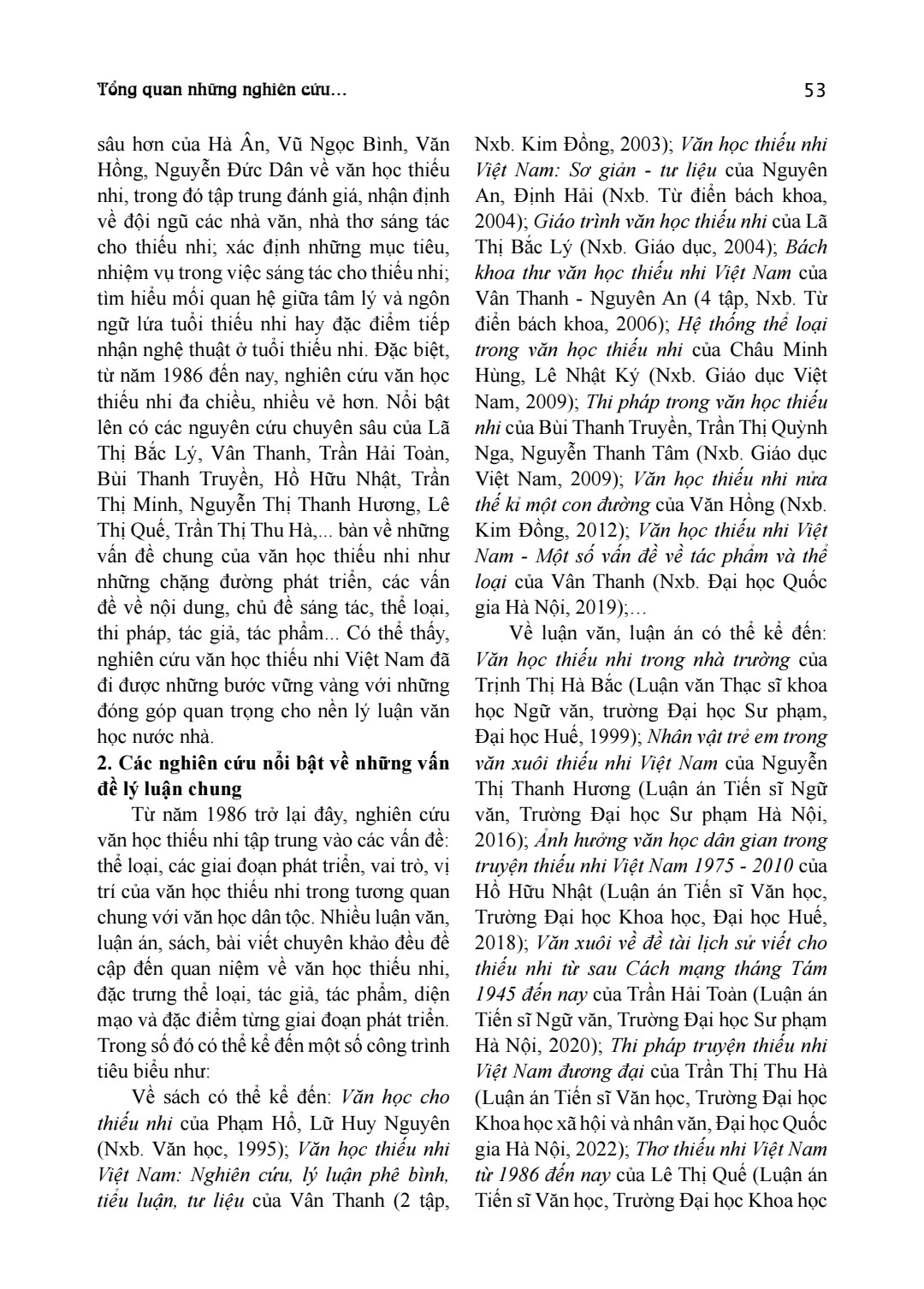 Tổng quan những nghiên cứu… 53

sâu hơn của Hà Ân, Vũ Ngọc Bình, Văn Hồng, Nguyễn Đức Dân về văn học thiếu nhi, trong đó tập trung đánh giá, nhận định về đội ngũ các nhà văn, nhà thơ sáng tác cho thiếu nhi; xác định những mục tiêu, nhiệm vụ trong việc sáng tác cho thiếu nhi; tìm hiểu mối quan hệ giữa tâm lý và ngôn ngữ lứa tuổi thiếu nhi hay đặc điểm tiếp nhận nghệ thuật ở tuổi thiếu nhi. Đặc biệt, từ năm 1986 đến nay, nghiên cứu văn học thiếu nhi đa chiều, nhiều vẻ hơn. Nổi bật lên có các nguyên cứu chuyên sâu của Lã Thị Bắc Lý, Vân Thanh, Trần Hải Toàn, Bùi Thanh Truyền, Hồ Hữu Nhật, Trần Thị Minh, Nguyễn Thị Thanh Hương, Lê Thị Quế, Trần Thị Thu Hà,... bàn về những vấn đề chung của văn học thiếu nhi như những chặng đường phát triển, các vấn đề về nội dung, chủ đề sáng tác, thể loại, thi pháp, tác giả, tác phẩm... Có thể thấy, nghiên cứu văn học thiếu nhi Việt Nam đã đi được những bước vững vàng với những đóng góp quan trọng cho nền lý luận văn học nước nhà.

2. Các nghiên cứu nổi bật về những vấn đề lý luận chung

Từ năm 1986 trở lại đây, nghiên cứu văn học thiếu nhi tập trung vào các vấn đề: thể loại, các giai đoạn phát triển, vai trò, vị trí của văn học thiếu nhi trong tương quan chung với văn học dân tộc. Nhiều luận văn, luận án, sách, bài viết chuyên khảo đều đề cập đến quan niệm về văn học thiếu nhi, đặc trưng thể loại, tác giả, tác phẩm, diện mạo và đặc điểm từng giai đoạn phát triển. Trong số đó có thể kể đến một số công trình tiêu biểu như:

Về sách có thể kể đến: Văn học cho thiếu nhi của Phạm Hổ, Lữ Huy Nguyên (Nxb. Văn học, 1995); Văn học thiếu nhi Việt Nam: Nghiên cứu, lý luận phê bình, tiểu luận, tư liệu của Vân Thanh (2 tập, Nxb. Kim Đồng, 2003); Văn học thiếu nhi Việt Nam: Sơ giản - tư liệu của Nguyên An, Định Hải (Nxb. Từ điển bách khoa, 2004); Giáo trình văn học thiếu nhi của Lã Thị Bắc Lý (Nxb. Giáo dục, 2004); Bách khoa thư văn học thiếu nhi Việt Nam của Vân Thanh - Nguyên An (4 tập, Nxb. Từ điển bách khoa, 2006); Hệ thống thể loại trong văn học thiếu nhi của Châu Minh Hùng, Lê Nhật Ký (Nxb. Giáo dục Việt Nam, 2009); Thi pháp trong văn học thiếu nhi của Bùi Thanh Truyền, Trần Thị Quỳnh Nga, Nguyễn Thanh Tâm (Nxb. Giáo dục Việt Nam, 2009); Văn học thiếu nhi nửa thế kỉ một con đường của Văn Hồng (Nxb. Kim Đồng, 2012); Văn học thiếu nhi Việt Nam - Một số vấn đề về tác phẩm và thể loại của Vân Thanh (Nxb. Đại học Quốc gia Hà Nội, 2019);…

Về luận văn, luận án có thể kể đến: Văn học thiếu nhi trong nhà trường của Trịnh Thị Hà Bắc (Luận văn Thạc sĩ khoa học Ngữ văn, trường Đại học Sư phạm, Đại học Huế, 1999); Nhân vật trẻ em trong văn xuôi thiếu nhi Việt Nam của Nguyễn Thị Thanh Hương (Luận án Tiến sĩ Ngữ văn, Trường Đại học Sư phạm Hà Nội, 2016); Ảnh hưởng văn học dân gian trong truyện thiếu nhi Việt Nam 1975 - 2010 của Hồ Hữu Nhật (Luận án Tiến sĩ Văn học, Trường Đại học Khoa học, Đại học Huế, 2018); Văn xuôi về đề tài lịch sử viết cho thiếu nhi từ sau Cách mạng tháng Tám 1945 đến nay của Trần Hải Toàn (Luận án Tiến sĩ Ngữ văn, Trường Đại học Sư phạm Hà Nội, 2020); Thi pháp truyện thiếu nhi Việt Nam đương đại của Trần Thị Thu Hà (Luận án Tiến sĩ Văn học, Trường Đại học Khoa học xã hội và nhân văn, Đại học Quốc gia Hà Nội, 2022); Thơ thiếu nhi Việt Nam từ 1986 đến nay của Lê Thị Quế (Luận án Tiến sĩ Văn học, Trường Đại học Khoa học